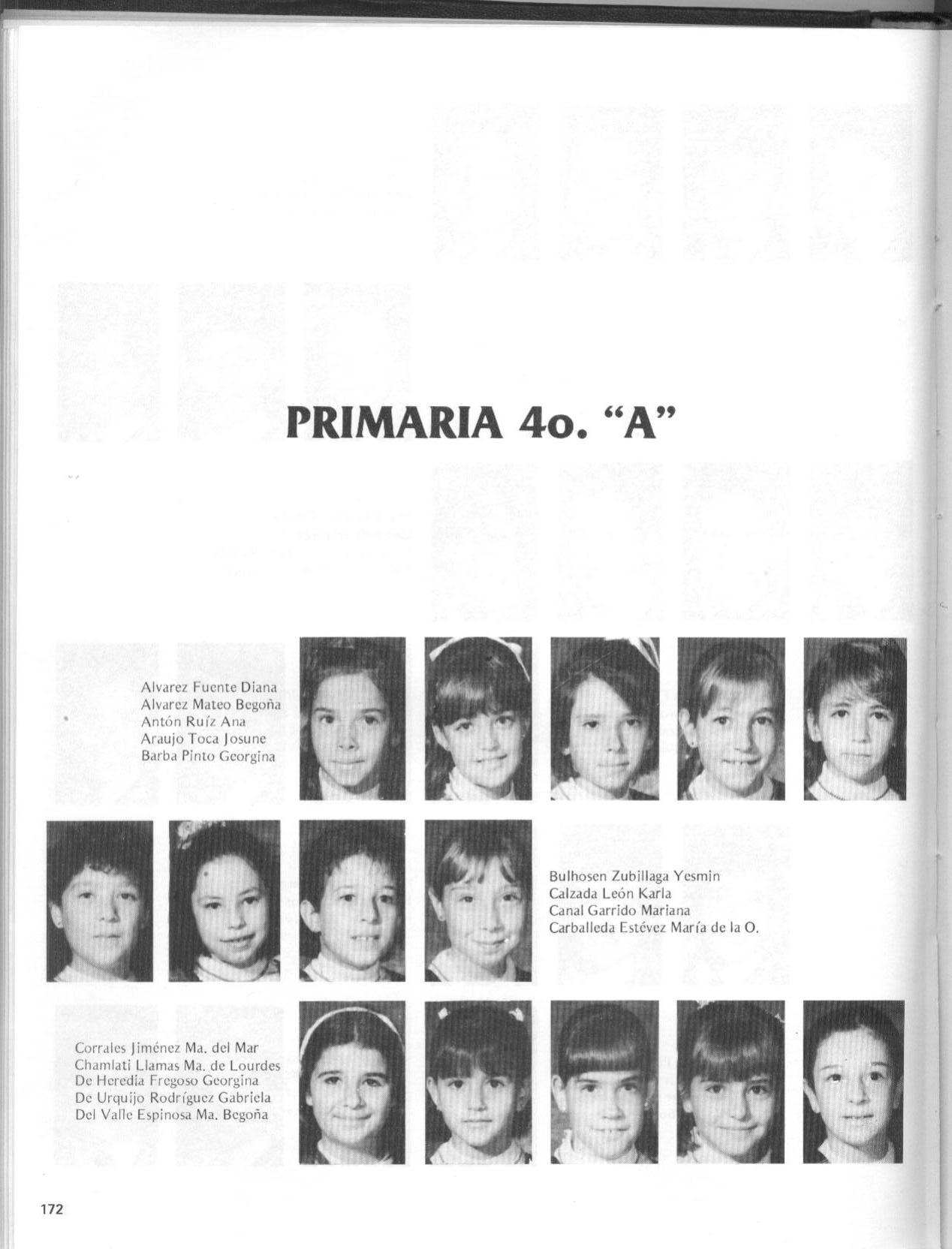 PRIMARIA 4o. "A"

Alvarez Fuente Diana
Alvarez Mateo Begoña
Antón Ruíz Ana
Araujo Toca Josune
Barba Pinto Georgina

Bulhosen Zubillaga Yesmin
Calzada León Karla
Canal Garrido Mariana
Carballeda Estévez María de la O.

Corrales Jiménez Ma. del Mar
Chamlati Llamas Ma. de Lourdes
De Heredia Fregoso Georgina
De Urquijo Rodríguez Gabriela
Del Valle Espinosa Ma. Begoña

172